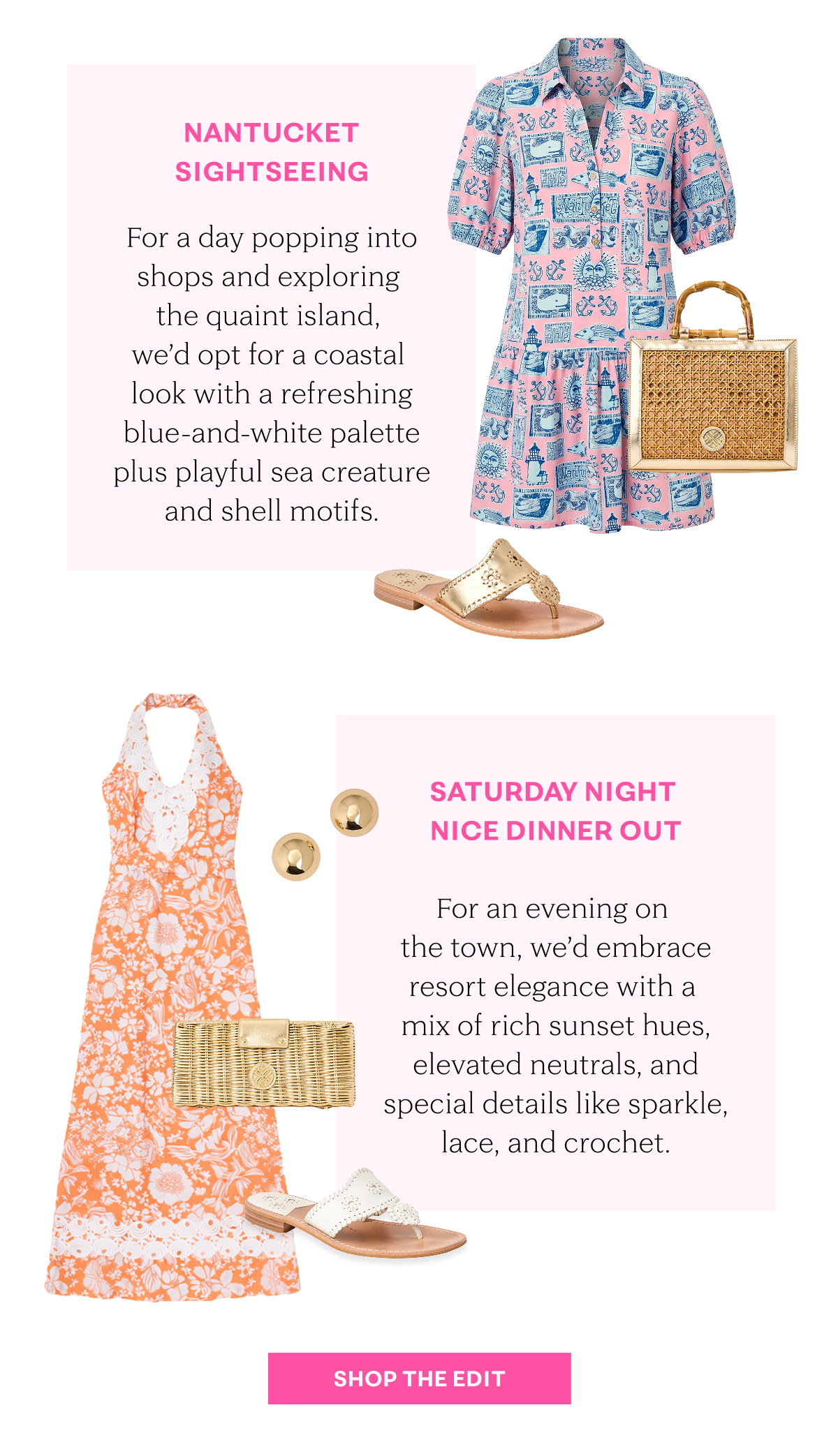 NANTUCKET
SIGHTSEEING

For a day popping into shops and exploring the quaint island, we'd opt for a coastal look with a refreshing blue-and-white palette plus playful sea creature and shell motifs.

SATURDAY NIGHT
NICE DINNER OUT

For an evening on the town, we'd embrace resort elegance with a mix of rich sunset hues, elevated neutrals, and special details like sparkle, lace, and crochet.

SHOP THE EDIT